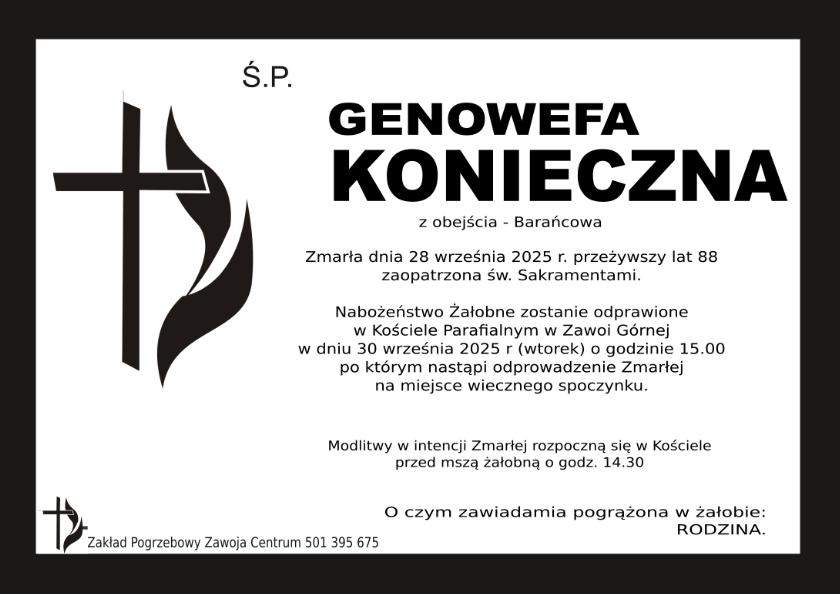 Ś.P.

GENOWEFA
KONIECZNA

z obejścia - Barańcowa

Zmarła dnia 28 września 2025 r. przeżywszy lat 88
zaopatrzona św. Sakramentami.

Nabożeństwo Żałobne zostanie odprawione
w Kościele Parafialnym w Zawoi Górnej
w dniu 30 września 2025 r (wtorek) o godzinie 15.00
po którym nastąpi odprowadzenie Zmarłej
na miejsce wiecznego spoczynku.

Modlitwy w intencji Zmarłej rozpoczną się w Kościele
przed mszą żałobną o godz. 14.30

O czym zawiadamia pogrążona w żałobie:
RODZINA.

Zakład Pogrzebowy Zawoja Centrum 501 395 675